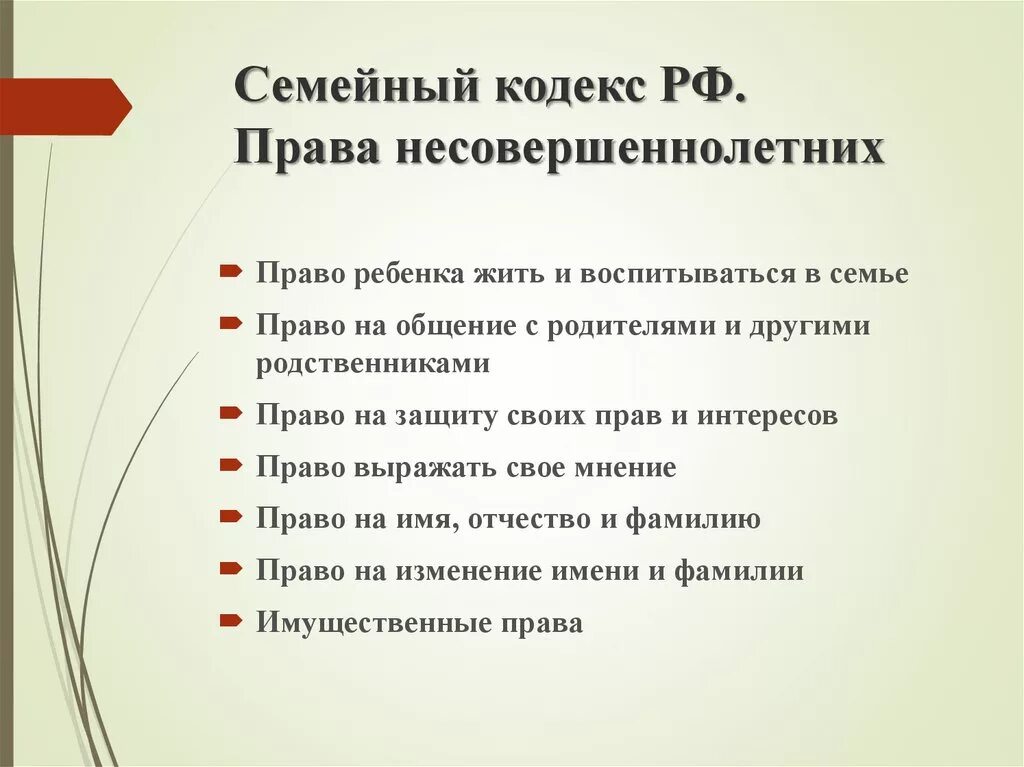 Семейный кодекс РФ. Права несовершеннолетних

Право ребенка жить и воспитываться в семье

Право на общение с родителями и другими родственниками

Право на защиту своих прав и интересов

Право выражать свое мнение

Право на имя, отчество и фамилию

Право на изменение имени и фамилии

Имущественные права